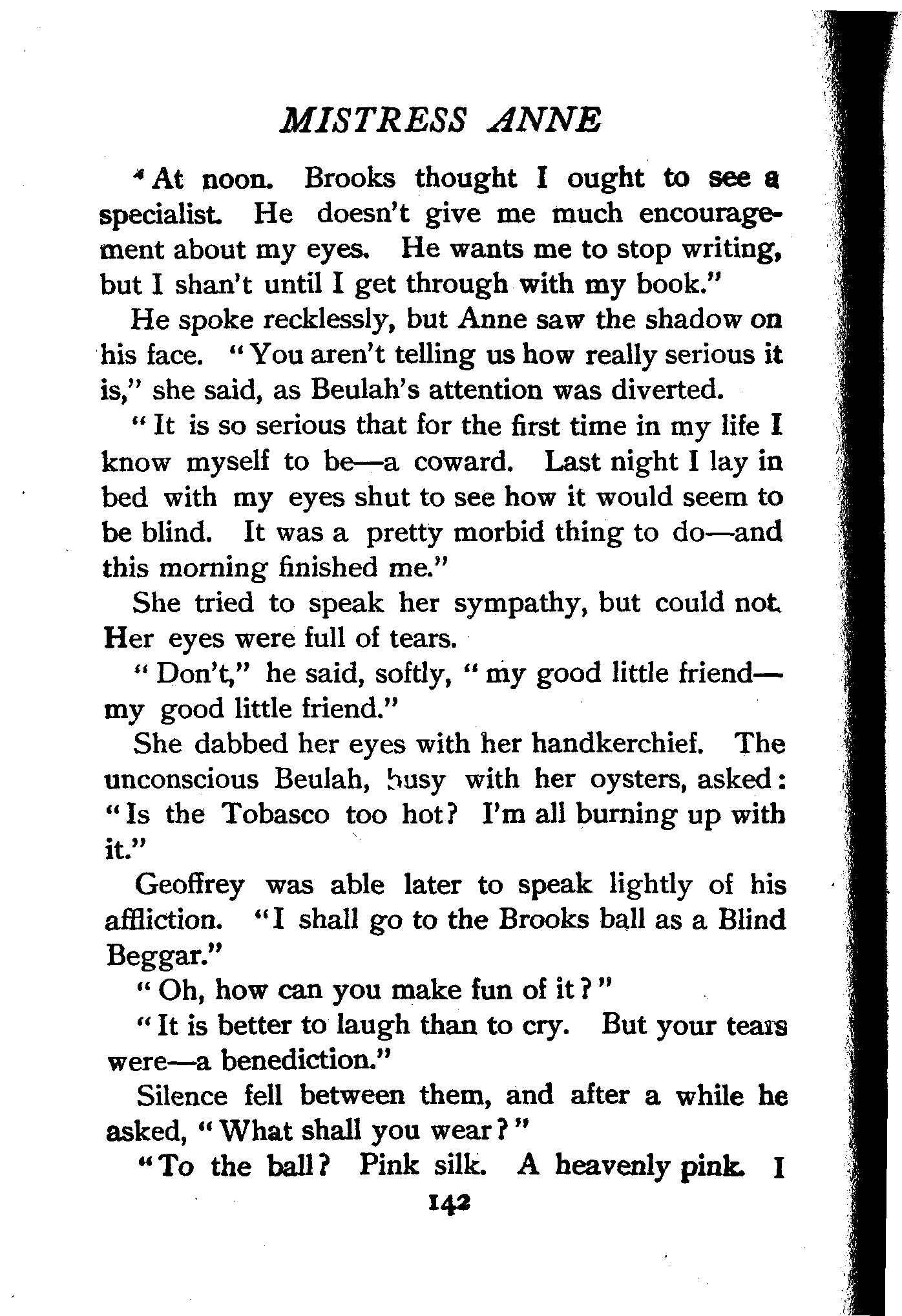 MISTRESS ANNE

"At noon. Brooks thought I ought to see a specialist. He doesn't give me much encouragement about my eyes. He wants me to stop writing, but I shan't until I get through with my book."

He spoke recklessly, but Anne saw the shadow on his face. "You aren't telling us how really serious it is," she said, as Beulah's attention was diverted.

"It is so serious that for the first time in my life I know myself to be—a coward. Last night I lay in bed with my eyes shut to see how it would seem to be blind. It was a pretty morbid thing to do—and this morning finished me."

She tried to speak her sympathy, but could not. Her eyes were full of tears.

"Don't," he said, softly, "my good little friend—my good little friend."

She dabbed her eyes with her handkerchief. The unconscious Beulah, busy with her oysters, asked: "Is the Tobasco too hot? I'm all burning up with it."

Geoffrey was able later to speak lightly of his affliction. "I shall go to the Brooks ball as a Blind Beggar."

"Oh, how can you make fun of it?"

"It is better to laugh than to cry. But your tears were—a benediction."

Silence fell between them, and after a while he asked, "What shall you wear?"

"To the ball? Pink silk. A heavenly pink. I

142